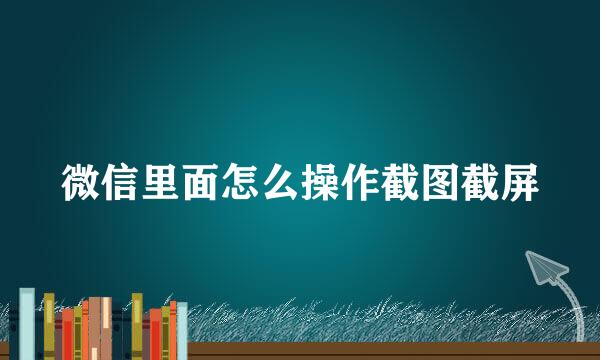 微信里面怎么操作截图截屏